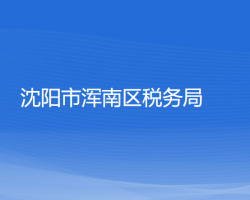 沈阳市浑南区税务局